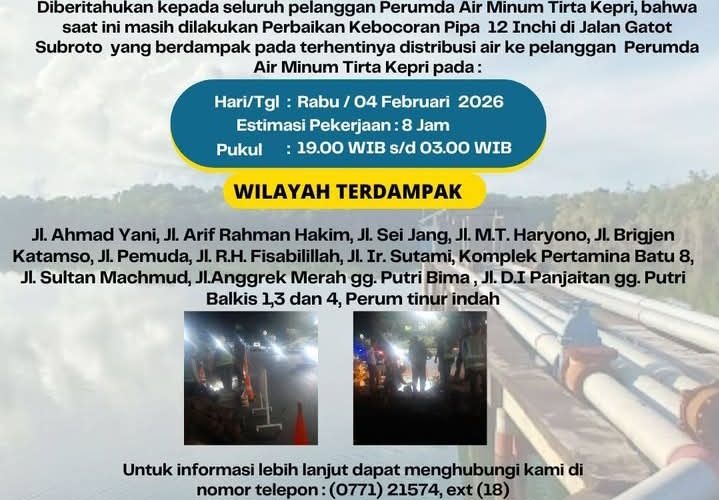 Diberitahukan kepada seluruh pelanggan Perumda Air Minum Tirta Kepri, bahwa saat ini masih dilakukan Perbaikan Kebocoran Pipa 12 Inchi di Jalan Gatot Subroto yang berdampak pada terhentinya distribusi air ke pelanggan Perumda Air Minum Tirta Kepri pada :

Hari/Tgl : Rabu / 04 Februari 2026
Estimasi Pekerjaan : 8 Jam
Pukul : 19.00 WIB s/d 03.00 WIB

WILAYAH TERDAMPAK

Jl. Ahmad Yani, Jl. Arif Rahman Hakim, Jl. Sei Jang, Jl. M.T. Haryono, Jl. Brigjen Katamso, Jl. Pemuda, Jl. R.H. Fisabilillah, Jl. Ir. Sutami, Komplek Pertamina Batu 8, Jl. Sultan Machmud, Jl.Anggrek Merah gg. Putri Bima , Jl. D.I Panjaitan gg. Putri Balkis 1,3 dan 4, Perum tinur indah

Untuk informasi lebih lanjut dapat menghubungi kami di nomor telepon : (0771) 21574, ext (18)